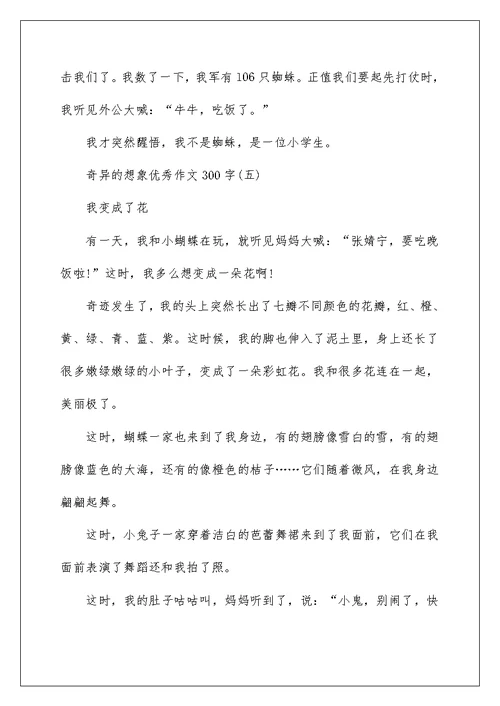 击我们了。我数了一下，我军有106只蜘蛛。正值我们要起先打仗时，我听见外公大喊：“牛牛，吃饭了。”

我才突然醒悟，我不是蜘蛛，是一位小学生。

奇异的想象优秀作文300字(五)

我变成了花

有一天，我和小蝴蝶在玩，就听见妈妈大喊：“张婧宁，要吃晚饭啦!”这时，我多么想变成一朵花啊!

奇迹发生了，我的头上突然长出了七瓣不同颜色的花瓣，红、橙、黄、绿、青、蓝、紫。这时候，我的脚也伸入了泥土里，身上还长了很多嫩绿嫩绿的小叶子，变成了一朵彩虹花。我和很多花连在一起，美丽极了。

这时，蝴蝶一家也来到了我身边，有的翅膀像雪白的雪，有的翅膀像蓝色的大海，还有的像橙色的桔子……它们随着微风，在我身边翩翩起舞。

这时，小兔子一家穿着洁白的芭蕾舞裙来到了我面前，它们在我面前表演了舞蹈还和我拍了照。

这时，我的肚子咕咕叫，妈妈听到了，说：“小鬼，别闹了，快